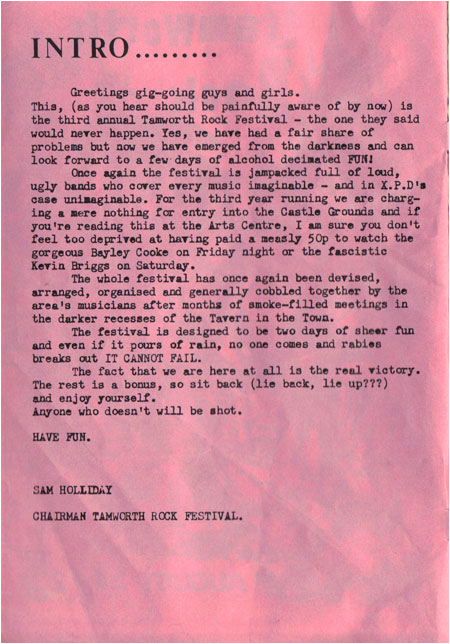 INTRO.........

Greetings gig-going guys and girls. This, (as you hear should be painfully aware of by now) is the third annual Tamworth Rock Festival - the one they said would never happen. Yes, we have had a fair share of problems but now we have emerged from the darkness and can look forward to a few days of alcohol decimated FUN!

Once again the festival is jampacked full of loud, ugly bands who cover every music imaginable - and in X.P.D's case unimaginable. For the third year running we are charging a mere nothing for entry into the Castle Grounds and if you're reading this at the Arts Centre, I am sure you don't feel too deprived at having paid a measly 50p to watch the gorgeous Bayley Cooke on Friday night or the fascistic Kevin Briggs on Saturday.

The whole festival has once again been devised, arranged, organised and generally cobbled together by the area's musicians after months of smoke-filled meetings in the darker recesses of the Tavern in the Town.

The festival is designed to be two days of sheer fun and even if it pours of rain, no one comes and rabies breaks out IT CANNOT FAIL.

The fact that we are here at all is the real victory. The rest is a bonus, so sit back (lie back, lie up???) and enjoy yourself.
Anyone who doesn't will be shot.

HAVE FUN.

SAM HOLLIDAY

CHAIRMAN TAMWORTH ROCK FESTIVAL.